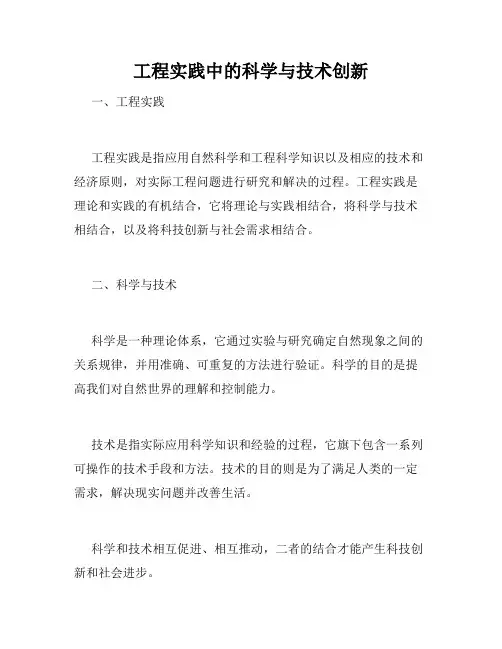 工程实践中的科学与技术创新

一、工程实践

工程实践是指应用自然科学和工程科学知识以及相应的技术和经济原则，对实际工程问题进行研究和解决的过程。工程实践是理论和实践的有机结合，它将理论与实践相结合，将科学与技术相结合，以及将科技创新与社会需求相结合。

二、科学与技术

科学是一种理论体系，它通过实验与研究确定自然现象之间的关系规律，并用准确、可重复的方法进行验证。科学的目的是提高我们对自然世界的理解和控制能力。

技术是指实际应用科学知识和经验的过程，它旗下包含一系列可操作的技术手段和方法。技术的目的则是为了满足人类的一定需求，解决现实问题并改善生活。

科学和技术相互促进、相互推动，二者的结合才能产生科技创新和社会进步。